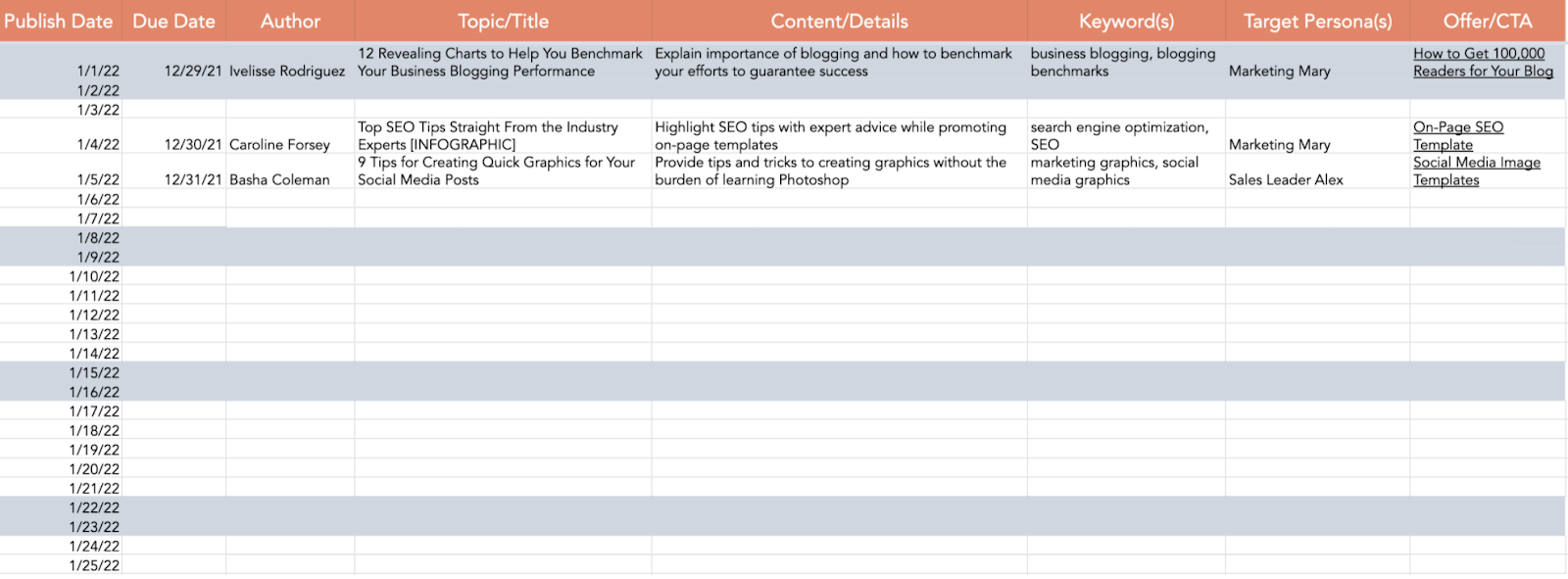 | Publish Date | Due Date | Author | Topic/Title | Content/Details | Keyword(s) | Target Persona(s) | Offer/CTA |
|---|---|---|---|---|---|---|---|
| 1/1/22 | 12/29/21 | Ivelisse Rodriguez | 12 Revealing Charts to Help You Benchmark Your Business Blogging Performance | Explain importance of blogging and how to benchmark your efforts to guarantee success | business blogging, blogging benchmarks | Marketing Mary | How to Get 100,000 Readers for Your Blog |
| 1/2/22 | | | | | | | |
| 1/3/22 | | | | | | | |
| 1/4/22 | 12/30/21 | Caroline Forsey | Top SEO Tips Straight From the Industry Experts [INFOGRAPHIC] | Highlight SEO tips with expert advice while promoting on-page templates | search engine optimization, SEO | Marketing Mary | On-Page SEO Template |
| 1/5/22 | 12/31/21 | Basha Coleman | 9 Tips for Creating Quick Graphics for Your Social Media Posts | Provide tips and tricks to creating graphics without the burden of learning Photoshop | marketing graphics, social media graphics | Sales Leader Alex | Social Media Image Templates |
| 1/6/22 | | | | | | | |
| 1/7/22 | | | | | | | |
| 1/8/22 | | | | | | | |
| 1/9/22 | | | | | | | |
| 1/10/22 | | | | | | | |
| 1/11/22 | | | | | | | |
| 1/12/22 | | | | | | | |
| 1/13/22 | | | | | | | |
| 1/14/22 | | | | | | | |
| 1/15/22 | | | | | | | |
| 1/16/22 | | | | | | | |
| 1/17/22 | | | | | | | |
| 1/18/22 | | | | | | | |
| 1/19/22 | | | | | | | |
| 1/20/22 | | | | | | | |
| 1/21/22 | | | | | | | |
| 1/22/22 | | | | | | | |
| 1/23/22 | | | | | | | |
| 1/24/22 | | | | | | | |
| 1/25/22 | | | | | | | |